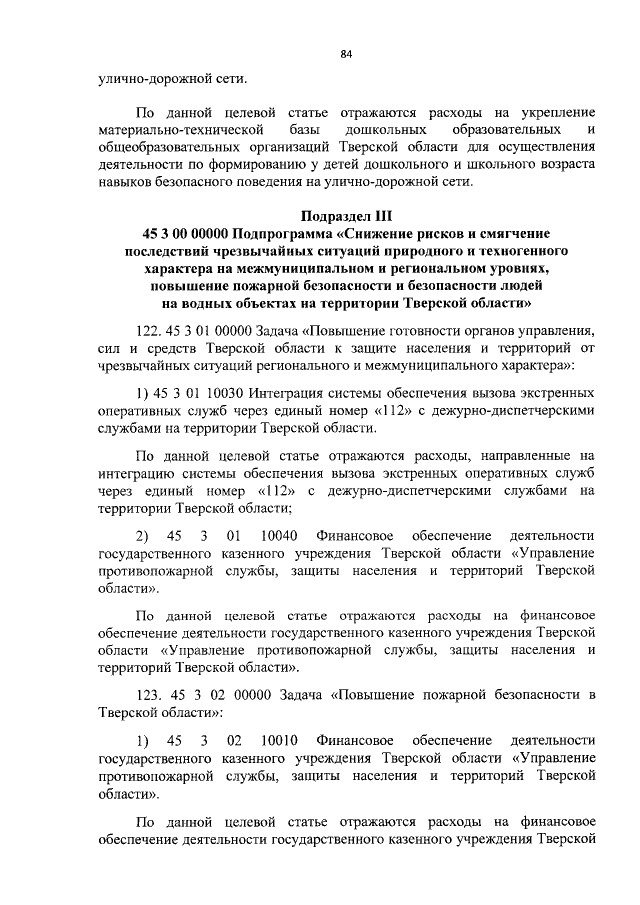 84

улично-дорожной сети.

По данной целевой статье отражаются расходы на укрепление материально-технической базы дошкольных образовательных и общеобразовательных организаций Тверской области для осуществления деятельности по формированию у детей дошкольного и школьного возраста навыков безопасного поведения на улично-дорожной сети.

Подраздел III
45 3 00 00000 Подпрограмма «Снижение рисков и смягчение последствий чрезвычайных ситуаций природного и техногенного характера на межмуниципальном и региональном уровнях, повышение пожарной безопасности и безопасности людей на водных объектах на территории Тверской области»

122. 45 3 01 00000 Задача «Повышение готовности органов управления, сил и средств Тверской области к защите населения и территорий от чрезвычайных ситуаций регионального и межмуниципального характера»:

1) 45 3 01 10030 Интеграция системы обеспечения вызова экстренных оперативных служб через единый номер «112» с дежурно-диспетчерскими службами на территории Тверской области.

По данной целевой статье отражаются расходы, направленные на интеграцию системы обеспечения вызова экстренных оперативных служб через единый номер «112» с дежурно-диспетчерскими службами на территории Тверской области;

2) 45 3 01 10040 Финансовое обеспечение деятельности государственного казенного учреждения Тверской области «Управление противопожарной службы, защиты населения и территорий Тверской области».

По данной целевой статье отражаются расходы на финансовое обеспечение деятельности государственного казенного учреждения Тверской области «Управление противопожарной службы, защиты населения и территорий Тверской области».

123. 45 3 02 00000 Задача «Повышение пожарной безопасности в Тверской области»:

1) 45 3 02 10010 Финансовое обеспечение деятельности государственного казенного учреждения Тверской области «Управление противопожарной службы, защиты населения и территорий Тверской области».

По данной целевой статье отражаются расходы на финансовое обеспечение деятельности государственного казенного учреждения Тверской